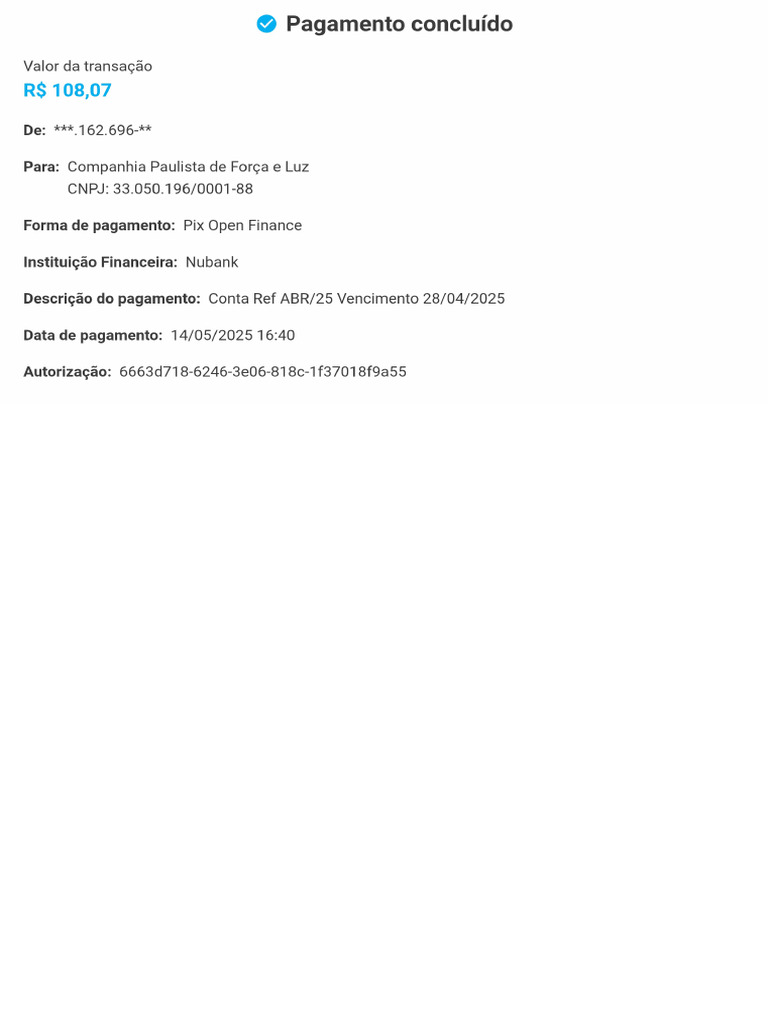 Pagamento concluído

Valor da transação
R$ 108,07

De: ***.162.696-**

Para: Companhia Paulista de Força e Luz
CNPJ: 33.050.196/0001-88

Forma de pagamento: Pix Open Finance

Instituição Financeira: Nubank

Descrição do pagamento: Conta Ref ABR/25 Vencimento 28/04/2025

Data de pagamento: 14/05/2025 16:40

Autorização: 6663d718-6246-3e06-818c-1f37018f9a55